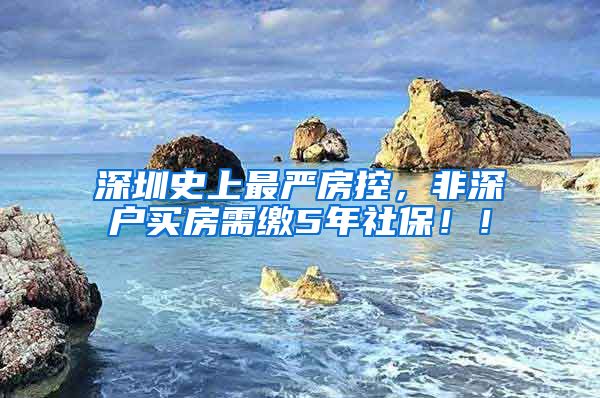 深圳史上最严房控，非深户买房需缴5年社保！！